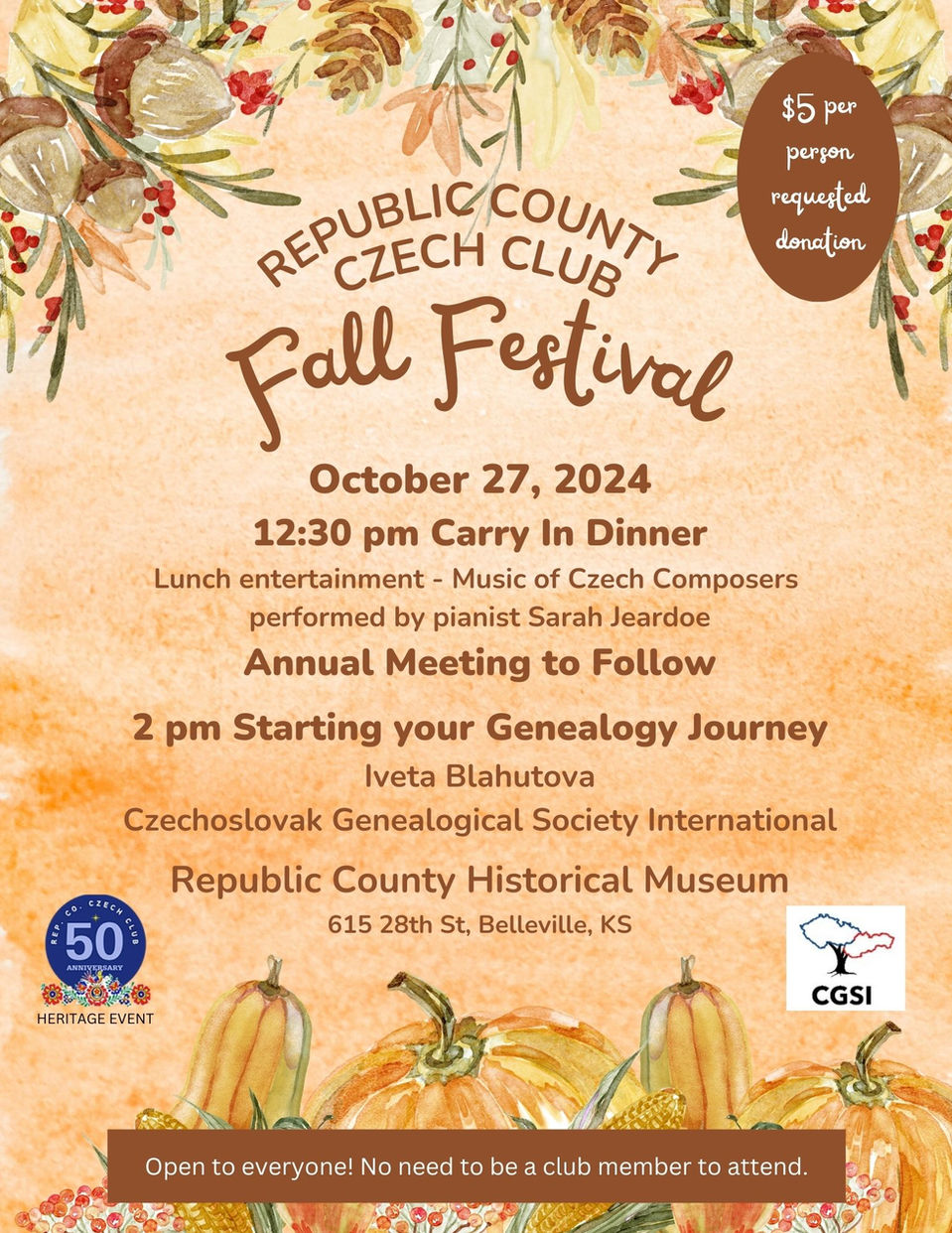 $5 per person requested donation

REPUBLIC COUNTY CZECH CLUB

Fall Festival

October 27, 2024

12:30 pm Carry In Dinner

Lunch entertainment - Music of Czech Composers performed by pianist Sarah Jeardoe

Annual Meeting to Follow

2 pm Starting your Genealogy Journey

Iveta Blahutova

Czechoslovak Genealogical Society International

Republic County Historical Museum

615 28th St, Belleville, KS

REP. CO. CZECH CLUB
50
ANNIVERSARY
HERITAGE EVENT

CGSI

Open to everyone! No need to be a club member to attend.